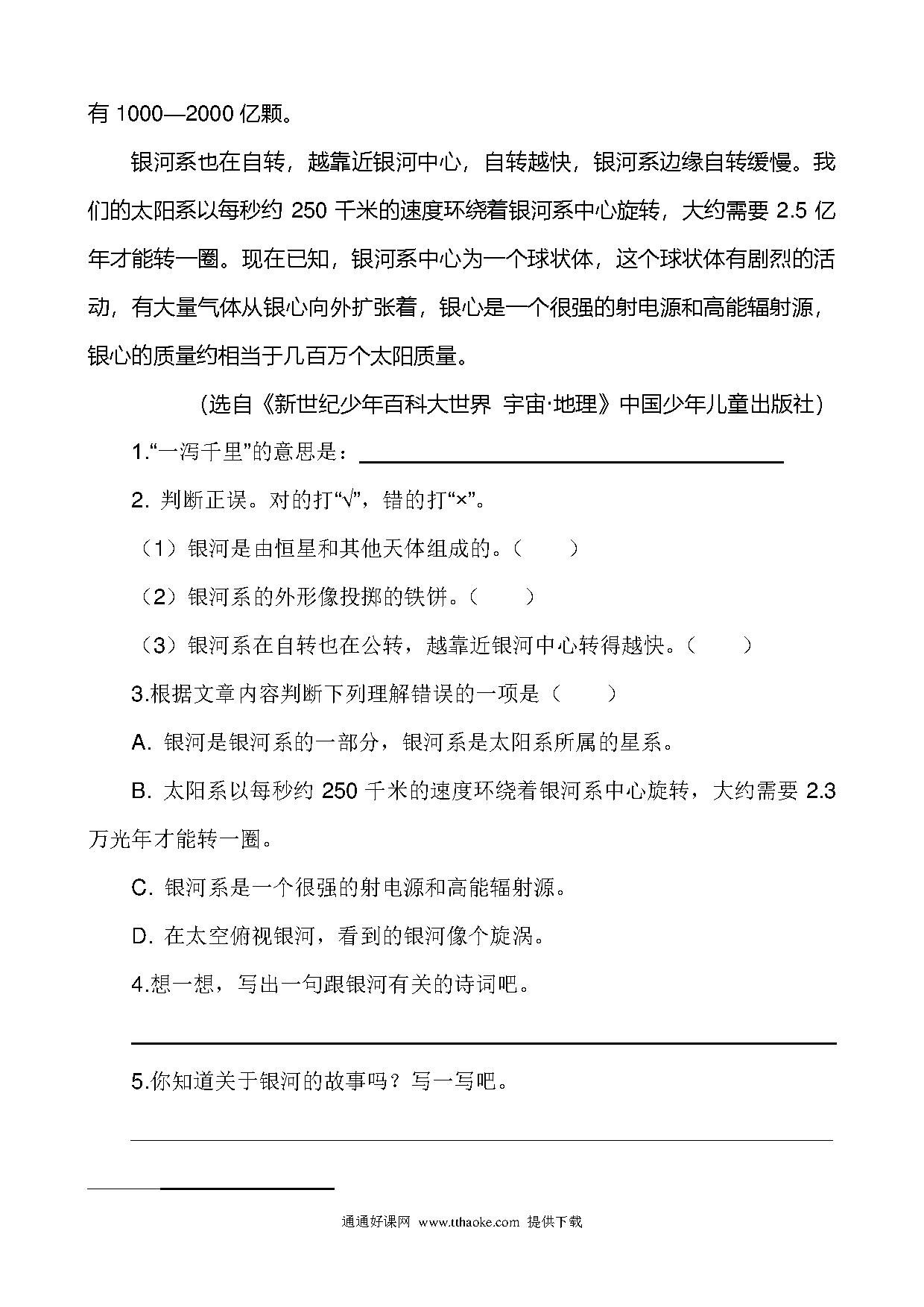 有 1000—2000 亿颗。

银河系也在自转，越靠近银河中心，自转越快，银河系边缘自转缓慢。我们的太阳系以每秒约 250 千米的速度环绕着银河系中心旋转，大约需要 2.5 亿年才能转一圈。现在已知，银河系中心为一个球状体，这个球状体有剧烈的活动，有大量气体从银心向外扩张着，银心是一个很强的射电源和高能辐射源，银心的质量约相当于几百万个太阳质量。

（选自《新世纪少年百科大世界 宇宙·地理》中国少年儿童出版社）

1.“一泻千里”的意思是：

2. 判断正误。对的打“√”，错的打“×”。

（1）银河是由恒星和其他天体组成的。（　　）

（2）银河系的外形像投掷的铁饼。（　　）

（3）银河系在自转也在公转，越靠近银河中心转得越快。（　　）

3.根据文章内容判断下列理解错误的一项是（　　）

A. 银河是银河系的一部分，银河系是太阳系所属的星系。

B. 太阳系以每秒约 250 千米的速度环绕着银河系中心旋转，大约需要 2.3 万光年才能转一圈。

C. 银河系是一个很强的射电源和高能辐射源。

D. 在太空俯视银河，看到的银河像个旋涡。

4.想一想，写出一句跟银河有关的诗词吧。

5.你知道关于银河的故事吗？写一写吧。

通通好课网 www.tthaoke.com 提供下载